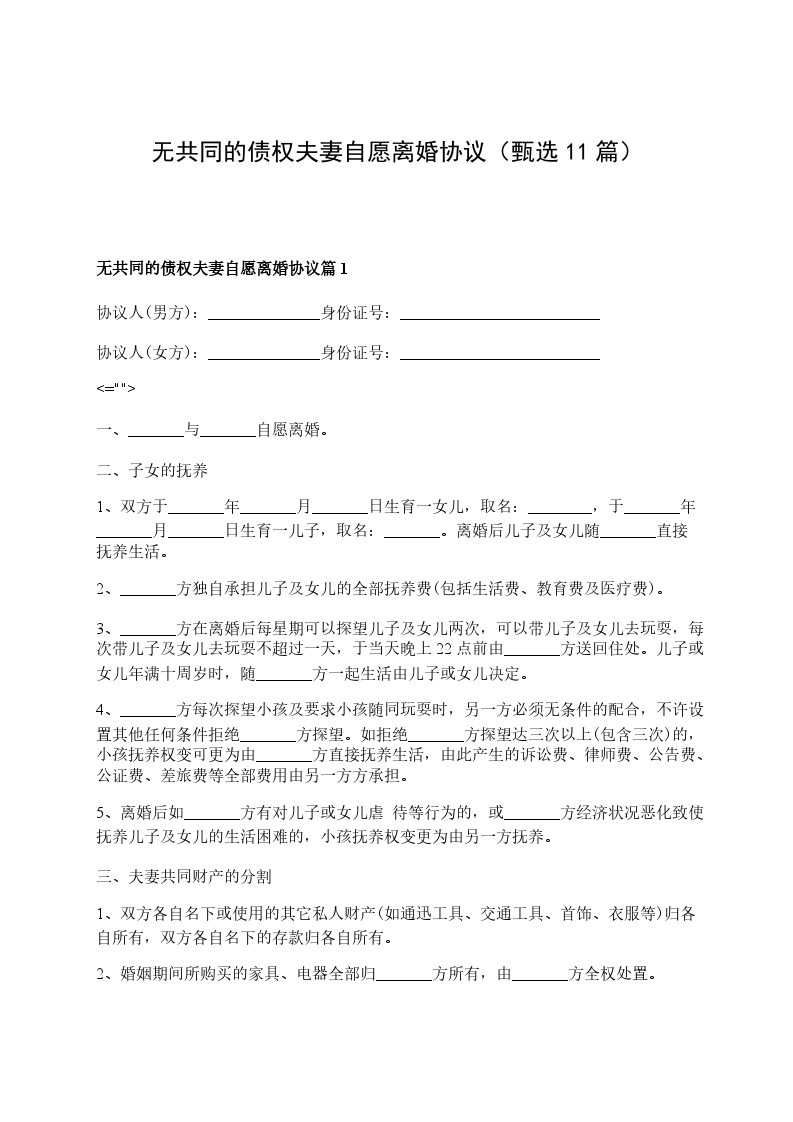 无共同的债权夫妻自愿离婚协议（甄选 11 篇）

无共同的债权夫妻自愿离婚协议篇 1

协议人(男方)：______________身份证号：_________________________

协议人(女方)：______________身份证号：_________________________

<="">

一、_______与_______自愿离婚。

二、子女的抚养

1、双方于_______年_______月_______日生育一女儿，取名：________，于_______年_______月_______日生育一儿子，取名：_______。离婚后儿子及女儿随_______直接抚养生活。

2、_______方独自承担儿子及女儿的全部抚养费(包括生活费、教育费及医疗费)。

3、_______方在离婚后每星期可以探望儿子及女儿两次，可以带儿子及女儿去玩耍，每次带儿子及女儿去玩耍不超过一天，于当天晚上 22 点前由_______方送回住处。儿子或女儿年满十周岁时，随_______方一起生活由儿子或女儿决定。

4、_______方每次探望小孩及要求小孩随同玩耍时，另一方必须无条件的配合，不许设置其他任何条件拒绝_______方探望。如拒绝_______方探望达三次以上(包含三次)的，小孩抚养权变可更为由_______方直接抚养生活，由此产生的诉讼费、律师费、公告费、公证费、差旅费等全部费用由另一方方承担。

5、离婚后如_______方有对儿子或女儿虐 待等行为的，或_______方经济状况恶化致使抚养儿子及女儿的生活困难的，小孩抚养权变更为由另一方抚养。

三、夫妻共同财产的分割

1、双方各自名下或使用的其它私人财产(如通迅工具、交通工具、首饰、衣服等)归各自所有，双方各自名下的存款归各自所有。

2、婚姻期间所购买的家具、电器全部归_______方所有，由_______方全权处置。